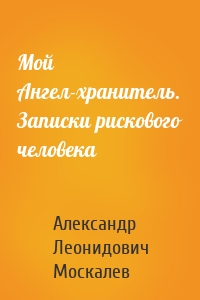 Мой Ангел-хранитель. Записки рискового человека

Александр Леонидович Москалев